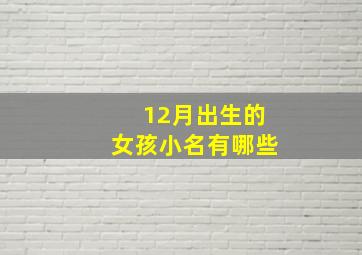 12月出生的
女孩小名有哪些